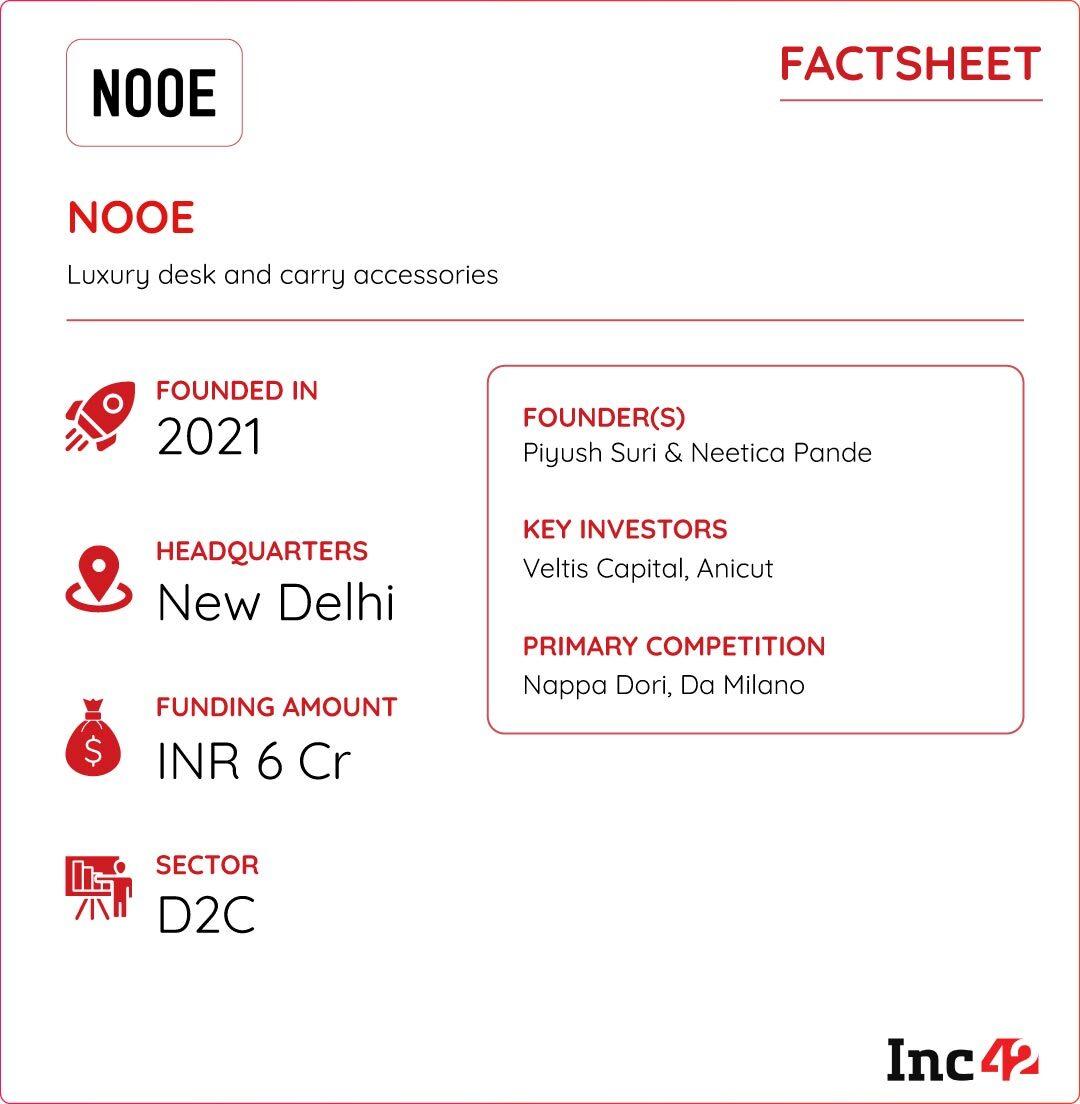 NOOE

FACTSHEET

NOOE

Luxury desk and carry accessories

FOUNDED IN
2021

HEADQUARTERS
New Delhi

FUNDING AMOUNT
INR 6 Cr

SECTOR
D2C

FOUNDER(S)
Piyush Suri & Neetica Pande

KEY INVESTORS
Veltis Capital, Anicut

PRIMARY COMPETITION
Nappa Dori, Da Milano

Inc42